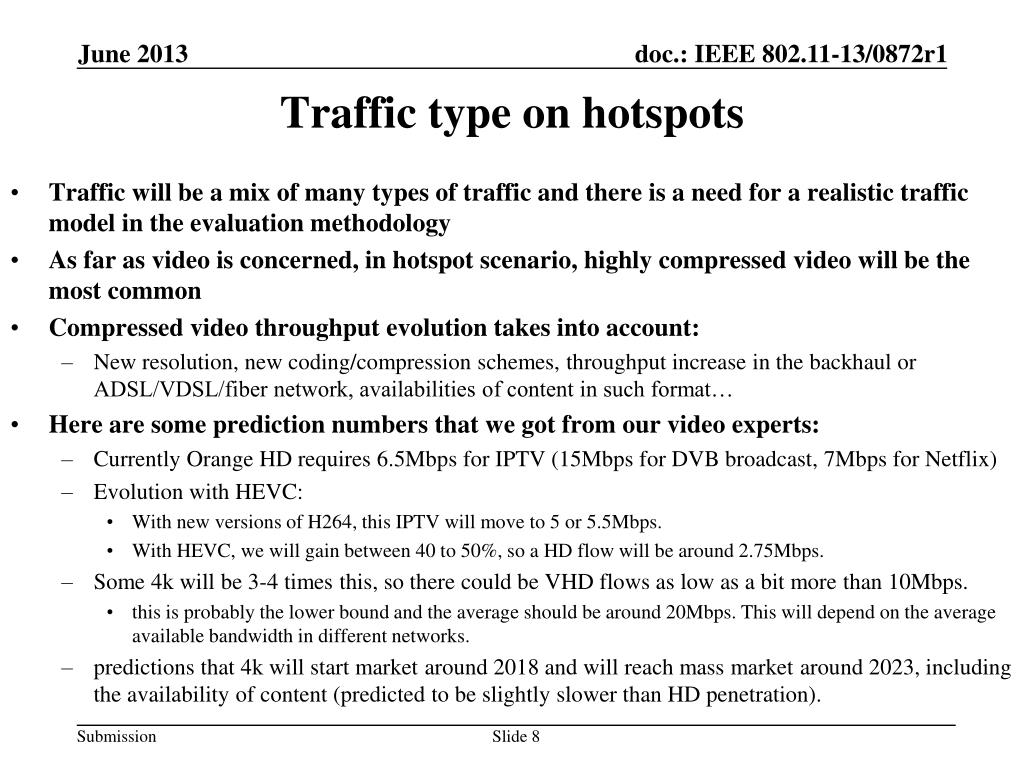 June 2013

doc.: IEEE 802.11-13/0872r1

Traffic type on hotspots

• Traffic will be a mix of many types of traffic and there is a need for a realistic traffic model in the evaluation methodology
• As far as video is concerned, in hotspot scenario, highly compressed video will be the most common
• Compressed video throughput evolution takes into account:
– New resolution, new coding/compression schemes, throughput increase in the backhaul or ADSL/VDSL/fiber network, availabilities of content in such format…
• Here are some prediction numbers that we got from our video experts:
– Currently Orange HD requires 6.5Mbps for IPTV (15Mbps for DVB broadcast, 7Mbps for Netflix)
– Evolution with HEVC:
• With new versions of H264, this IPTV will move to 5 or 5.5Mbps.
• With HEVC, we will gain between 40 to 50%, so a HD flow will be around 2.75Mbps.
– Some 4k will be 3-4 times this, so there could be VHD flows as low as a bit more than 10Mbps.
• this is probably the lower bound and the average should be around 20Mbps. This will depend on the average available bandwidth in different networks.
– predictions that 4k will start market around 2018 and will reach mass market around 2023, including the availability of content (predicted to be slightly slower than HD penetration).

Submission

Slide 8